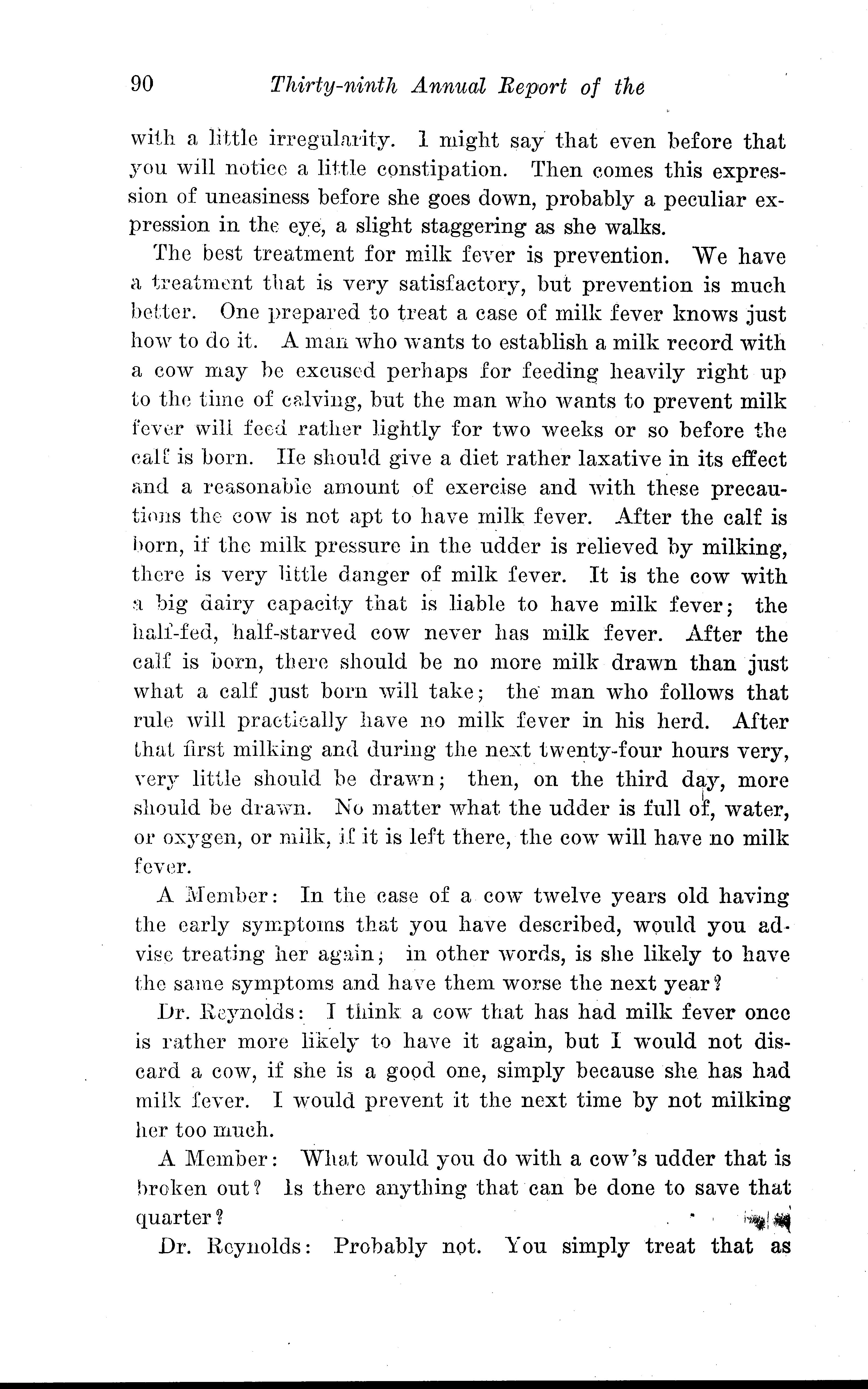 90 Thirty-ninth Annual Report of the

with a little irregularity. I might say that even before that you will notice a little constipation. Then comes this expression of uneasiness before she goes down, probably a peculiar expression in the eye, a slight staggering as she walks.

The best treatment for milk fever is prevention. We have a treatment that is very satisfactory, but prevention is much better. One prepared to treat a case of milk fever knows just how to do it. A man who wants to establish a milk record with a cow may be excused perhaps for feeding heavily right up to the time of calving, but the man who wants to prevent milk fever will feed rather lightly for two weeks or so before the calf is born. He should give a diet rather laxative in its effect and a reasonable amount of exercise and with these precautions the cow is not apt to have milk fever. After the calf is born, if the milk pressure in the udder is relieved by milking, there is very little danger of milk fever. It is the cow with a big dairy capacity that is liable to have milk fever; the half-fed, half-starved cow never has milk fever. After the calf is born, there should be no more milk drawn than just what a calf just born will take; the man who follows that rule will practically have no milk fever in his herd. After that first milking and during the next twenty-four hours very, very little should be drawn; then, on the third day, more should be drawn. No matter what the udder is full of, water, or oxygen, or milk, if it is left there, the cow will have no milk fever.

A Member: In the case of a cow twelve years old having the early symptoms that you have described, would you advise treating her again; in other words, is she likely to have the same symptoms and have them worse the next year?

Dr. Reynolds: I think a cow that has had milk fever once is rather more likely to have it again, but I would not discard a cow, if she is a good one, simply because she has had milk fever. I would prevent it the next time by not milking her too much.

A Member: What would you do with a cow's udder that is broken out? Is there anything that can be done to save that quarter?

Dr. Reynolds: Probably not. You simply treat that as